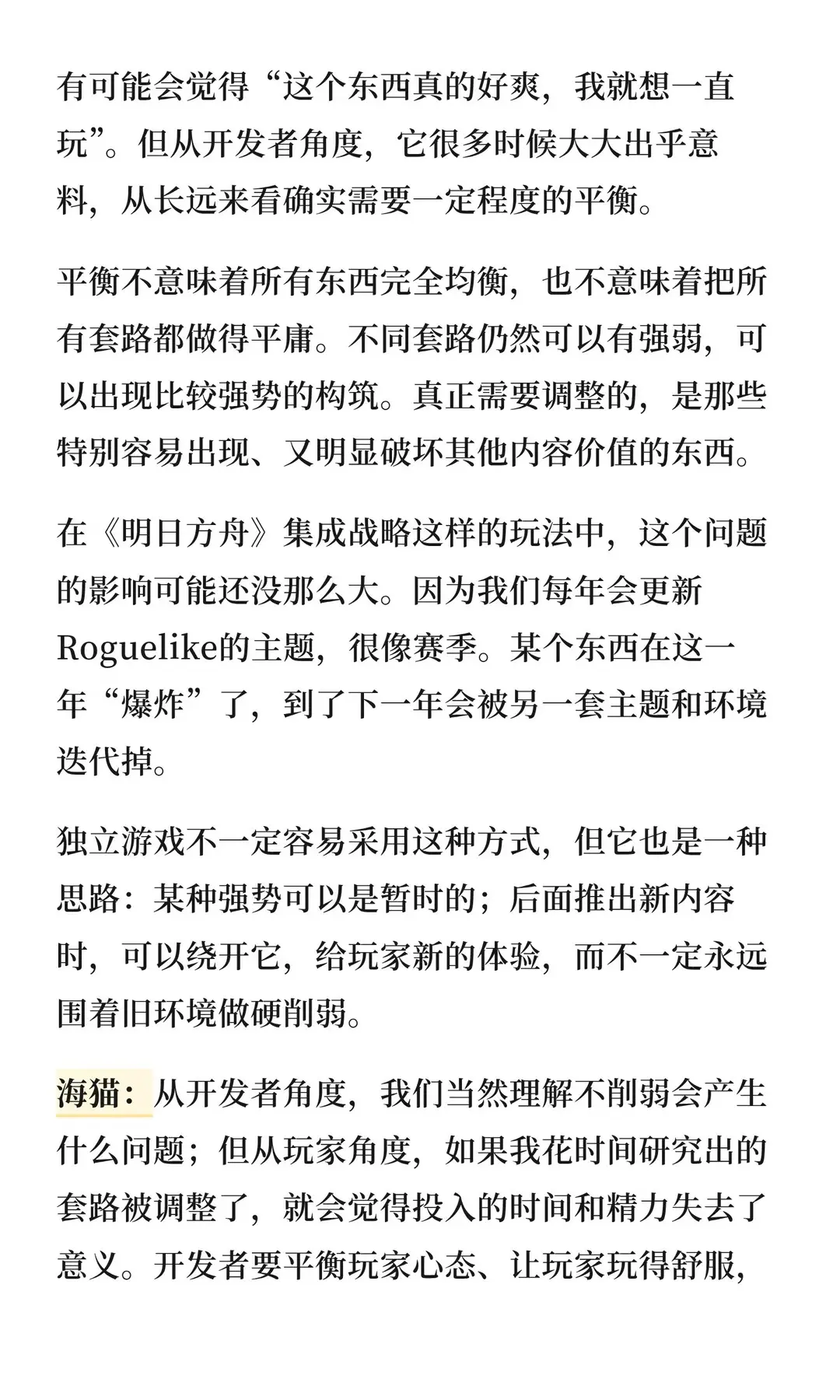 有可能会觉得“这个东西真的好爽，我就想一直玩”。但从开发者角度，它很多时候大大出乎意料，从长远来看确实需要一定程度的平衡。

平衡不意味着所有东西完全均衡，也不意味着把所有套路都做得平庸。不同套路仍然可以有强弱，可以出现比较强势的构筑。真正需要调整的，是那些特别容易出现、又明显破坏其他内容价值的东西。

在《明日方舟》集成战略这样的玩法中，这个问题的影响可能还没那么大。因为我们每年会更新Roguelike的主题，很像赛季。某个东西在这一年“爆炸”了，到了下一年会被另一套主题和环境迭代掉。

独立游戏不一定容易采用这种方式，但它也是一种思路：某种强势可以是暂时的；后面推出新内容时，可以绕开它，给玩家新的体验，而不一定永远围着旧环境做硬削弱。

海猫：从开发者角度，我们当然理解不削弱会产生什么问题；但从玩家角度，如果我花时间研究出的套路被调整了，就会觉得投入的时间和精力失去了意义。开发者要平衡玩家心态、让玩家玩得舒服，